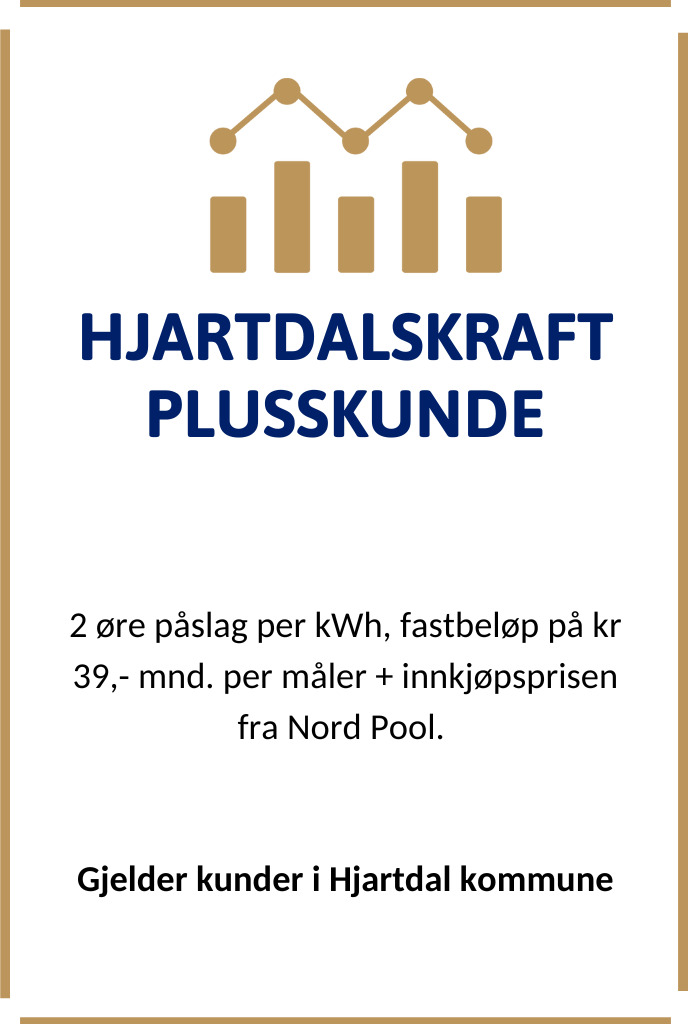 HJARTDALSKRAFT PLUSSKUNDE

2 øre påslag per kWh, fastbeløp på kr 39,- mnd. per måler + innkjøpsprisen fra Nord Pool.

Gjelder kunder i Hjartdal kommune